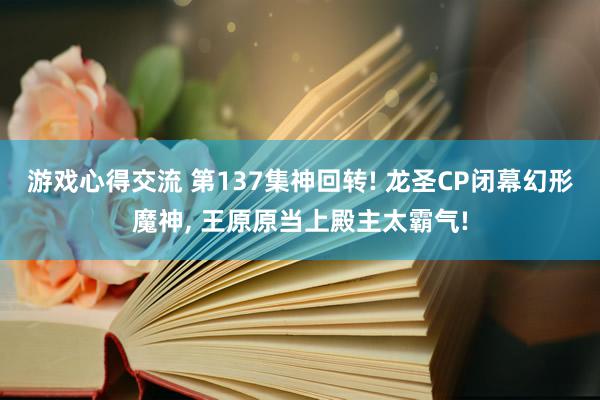 游戏心得交流 第137集神回转! 龙圣CP闭幕幻形魔神, 王原原当上殿主太霸气!